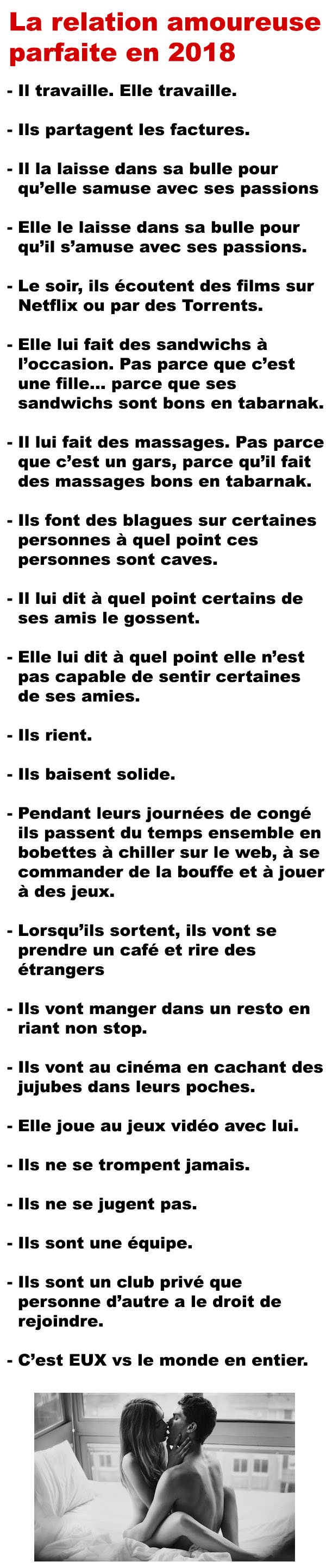 La relation amoureuse parfaite en 2018

- Il travaille. Elle travaille.

- Ils partagent les factures.

- Il la laisse dans sa bulle pour qu'elle samuse avec ses passions

- Elle le laisse dans sa bulle pour qu'il s'amuse avec ses passions.

- Le soir, ils écoutent des films sur Netflix ou par des Torrents.

- Elle lui fait des sandwichs à l'occasion. Pas parce que c'est une fille... parce que ses sandwichs sont bons en tabarnak.

- Il lui fait des massages. Pas parce que c'est un gars, parce qu'il fait des massages bons en tabarnak.

- Ils font des blagues sur certaines personnes à quel point ces personnes sont caves.

- Il lui dit à quel point certains de ses amis le gossent.

- Elle lui dit à quel point elle n'est pas capable de sentir certaines de ses amies.

- Ils rient.

- Ils baisent solide.

- Pendant leurs journées de congé ils passent du temps ensemble en bobettes à chiller sur le web, à se commander de la bouffe et à jouer à des jeux.

- Lorsqu'ils sortent, ils vont se prendre un café et rire des étrangers

- Ils vont manger dans un resto en riant non stop.

- Ils vont au cinéma en cachant des jujubes dans leurs poches.

- Elle joue au jeux vidéo avec lui.

- Ils ne se trompent jamais.

- Ils ne se jugent pas.

- Ils sont une équipe.

- Ils sont un club privé que personne d'autre a le droit de rejoindre.

- C'est EUX vs le monde en entier.